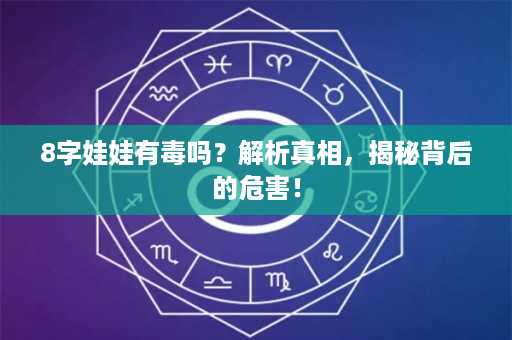 8字娃娃有毒吗？解析真相，揭秘背后的危害！